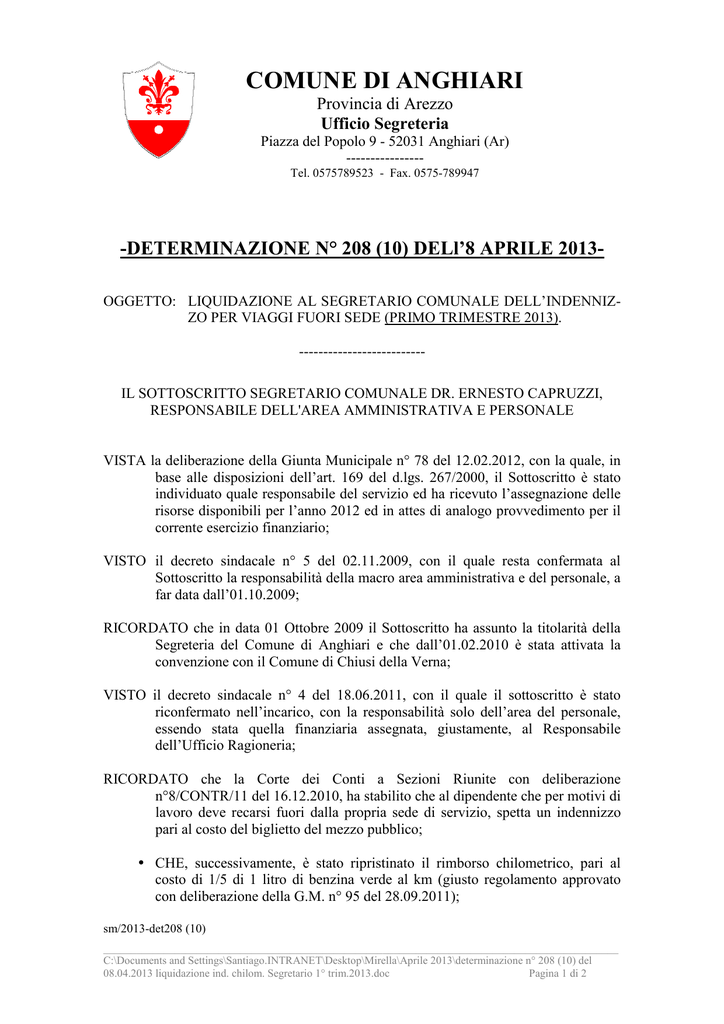 COMUNE DI ANGHIARI
Provincia di Arezzo
Ufficio Segreteria
Piazza del Popolo 9 - 52031 Anghiari (Ar)
----------------
Tel. 0575789523 - Fax. 0575-789947

-DETERMINAZIONE N° 208 (10) DELl'8 APRILE 2013-

OGGETTO: LIQUIDAZIONE AL SEGRETARIO COMUNALE DELL'INDENNIZZO PER VIAGGI FUORI SEDE (PRIMO TRIMESTRE 2013).

--------------------------

IL SOTTOSCRITTO SEGRETARIO COMUNALE DR. ERNESTO CAPRUZZI, RESPONSABILE DELL'AREA AMMINISTRATIVA E PERSONALE

VISTA la deliberazione della Giunta Municipale n° 78 del 12.02.2012, con la quale, in base alle disposizioni dell'art. 169 del d.lgs. 267/2000, il Sottoscritto è stato individuato quale responsabile del servizio ed ha ricevuto l'assegnazione delle risorse disponibili per l'anno 2012 ed in attes di analogo provvedimento per il corrente esercizio finanziario;

VISTO il decreto sindacale n° 5 del 02.11.2009, con il quale resta confermata al Sottoscritto la responsabilità della macro area amministrativa e del personale, a far data dall'01.10.2009;

RICORDATO che in data 01 Ottobre 2009 il Sottoscritto ha assunto la titolarità della Segreteria del Comune di Anghiari e che dall'01.02.2010 è stata attivata la convenzione con il Comune di Chiusi della Verna;

VISTO il decreto sindacale n° 4 del 18.06.2011, con il quale il sottoscritto è stato riconfermato nell'incarico, con la responsabilità solo dell'area del personale, essendo stata quella finanziaria assegnata, giustamente, al Responsabile dell'Ufficio Ragioneria;

RICORDATO che la Corte dei Conti a Sezioni Riunite con deliberazione n°8/CONTR/11 del 16.12.2010, ha stabilito che al dipendente che per motivi di lavoro deve recarsi fuori dalla propria sede di servizio, spetta un indennizzo pari al costo del biglietto del mezzo pubblico;

• CHE, successivamente, è stato ripristinato il rimborso chilometrico, pari al costo di 1/5 di 1 litro di benzina verde al km (giusto regolamento approvato con deliberazione della G.M. n° 95 del 28.09.2011);

sm/2013-det208 (10)

C:\Documents and Settings\Santiago.INTRANET\Desktop\Mirella\Aprile 2013\determinazione n° 208 (10) del 08.04.2013 liquidazione ind. chilom. Segretario 1° trim.2013.doc Pagina 1 di 2